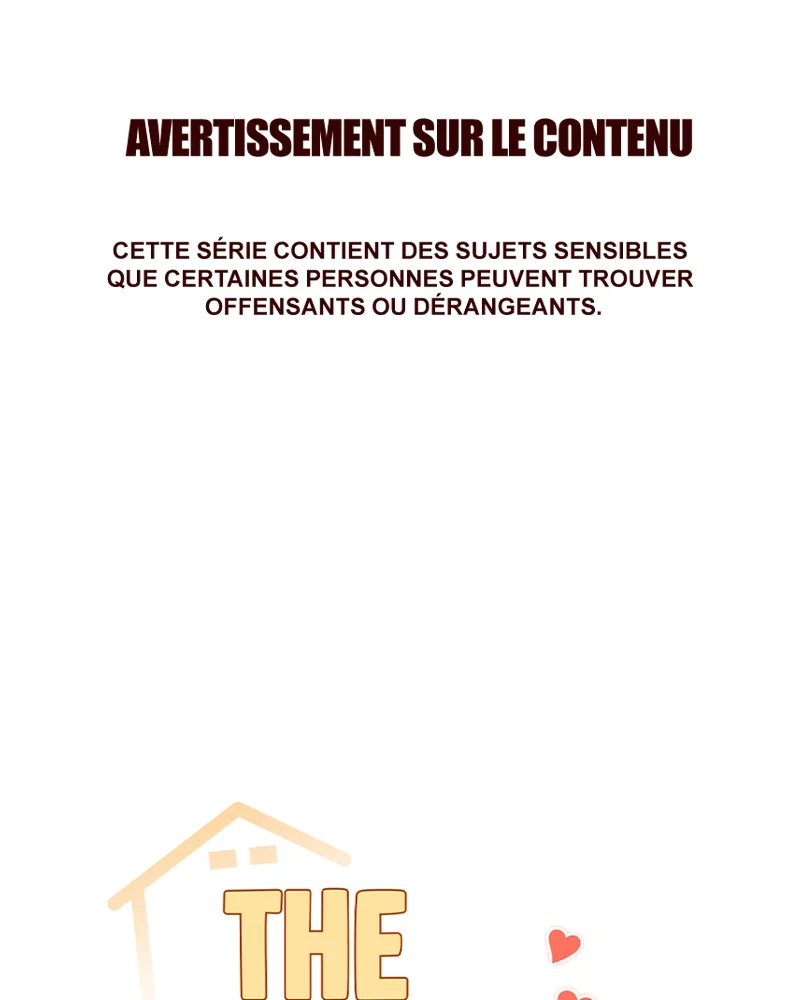 AVERTISSEMENT SUR LE CONTENU

CETTE SÉRIE CONTIENT DES SUJETS SENSIBLES QUE CERTAINES PERSONNES PEUVENT TROUVER OFFENSANTS OU DÉRANGEANTS.

THE